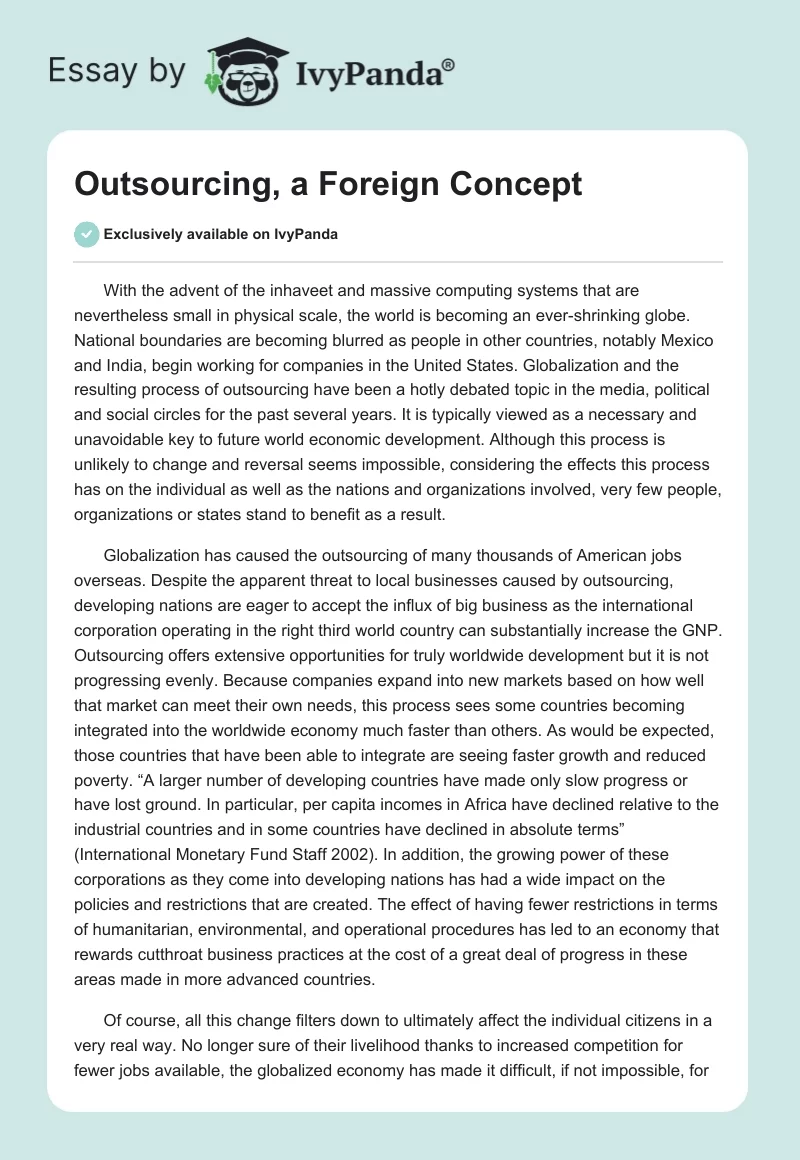 Essay by IvyPanda®

Outsourcing, a Foreign Concept

Exclusively available on IvyPanda

With the advent of the inhaveet and massive computing systems that are nevertheless small in physical scale, the world is becoming an ever-shrinking globe. National boundaries are becoming blurred as people in other countries, notably Mexico and India, begin working for companies in the United States. Globalization and the resulting process of outsourcing have been a hotly debated topic in the media, political and social circles for the past several years. It is typically viewed as a necessary and unavoidable key to future world economic development. Although this process is unlikely to change and reversal seems impossible, considering the effects this process has on the individual as well as the nations and organizations involved, very few people, organizations or states stand to benefit as a result.

Globalization has caused the outsourcing of many thousands of American jobs overseas. Despite the apparent threat to local businesses caused by outsourcing, developing nations are eager to accept the influx of big business as the international corporation operating in the right third world country can substantially increase the GNP. Outsourcing offers extensive opportunities for truly worldwide development but it is not progressing evenly. Because companies expand into new markets based on how well that market can meet their own needs, this process sees some countries becoming integrated into the worldwide economy much faster than others. As would be expected, those countries that have been able to integrate are seeing faster growth and reduced poverty. “A larger number of developing countries have made only slow progress or have lost ground. In particular, per capita incomes in Africa have declined relative to the industrial countries and in some countries have declined in absolute terms” (International Monetary Fund Staff 2002). In addition, the growing power of these corporations as they come into developing nations has had a wide impact on the policies and restrictions that are created. The effect of having fewer restrictions in terms of humanitarian, environmental, and operational procedures has led to an economy that rewards cutthroat business practices at the cost of a great deal of progress in these areas made in more advanced countries.

Of course, all this change filters down to ultimately affect the individual citizens in a very real way. No longer sure of their livelihood thanks to increased competition for fewer jobs available, the globalized economy has made it difficult, if not impossible, for